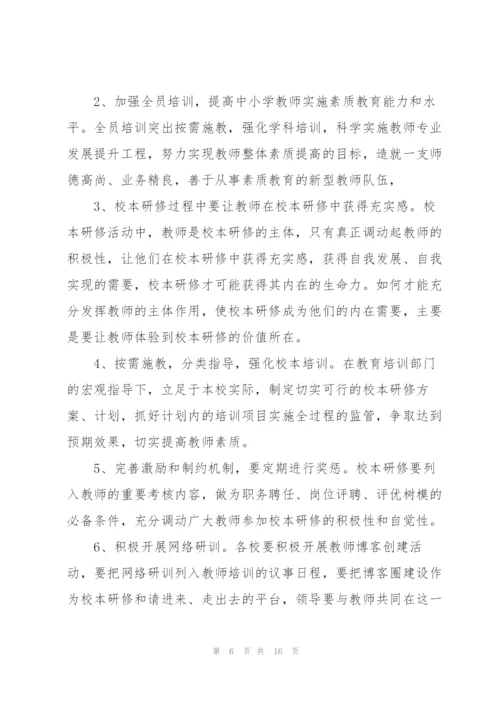 2、加强全员培训，提高中小学教师实施素质教育能力和水平。全员培训突出按需施教，强化学科培训，科学实施教师专业发展提升工程，努力实现教师整体素质提高的目标，造就一支师德高尚、业务精良，善于从事素质教育的新型教师队伍，

3、校本研修过程中要让教师在校本研修中获得充实感。校本研修活动中，教师是校本研修的主体，只有真正调动起教师的积极性，让他们在校本研修中获得充实感，获得自我发展、自我实现的需要，校本研修才可能获得其内在的生命力。如何才能充分发挥教师的主体作用，使校本研修成为他们的内在需要，主要是要让教师体验到校本研修的价值所在。

4、按需施教，分类指导，强化校本培训。在教育培训部门的宏观指导下，立足于本校实际，制定切实可行的校本研修方案、计划，抓好计划内的培训项目实施全过程的监管，争取达到预期效果，切实提高教师素质。

5、完善激励和制约机制，要定期进行奖惩。校本研修要列入教师的重要考核内容，做为职务聘任、岗位评聘、评优树模的必备条件，充分调动广大教师参加校本研修的积极性和自觉性。

6、积极开展网络研训。各校要积极开展教师博客创建活动，要把网络研训列入教师培训的议事日程，要把博客圈建设作为校本研修和请进来、走出去的平台，领导要与教师共同在这一

第 6 页 共 16 页